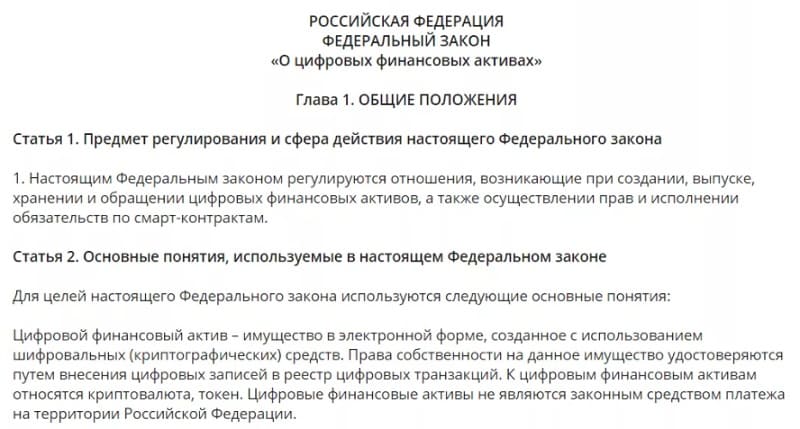 РОССИЙСКАЯ ФЕДЕРАЦИЯ
ФЕДЕРАЛЬНЫЙ ЗАКОН
«О цифровых финансовых активах»

Глава 1. ОБЩИЕ ПОЛОЖЕНИЯ

Статья 1. Предмет регулирования и сфера действия настоящего Федерального закона

1. Настоящим Федеральным законом регулируются отношения, возникающие при создании, выпуске, хранении и обращении цифровых финансовых активов, а также осуществлении прав и исполнении обязательств по смарт-контрактам.

Статья 2. Основные понятия, используемые в настоящем Федеральном законе

Для целей настоящего Федерального закона используются следующие основные понятия:

Цифровой финансовый актив – имущество в электронной форме, созданное с использованием шифровальных (криптографических) средств. Права собственности на данное имущество удостоверяются путем внесения цифровых записей в реестр цифровых транзакций. К цифровым финансовым активам относятся криптовалюта, токен. Цифровые финансовые активы не являются законным средством платежа на территории Российской Федерации.